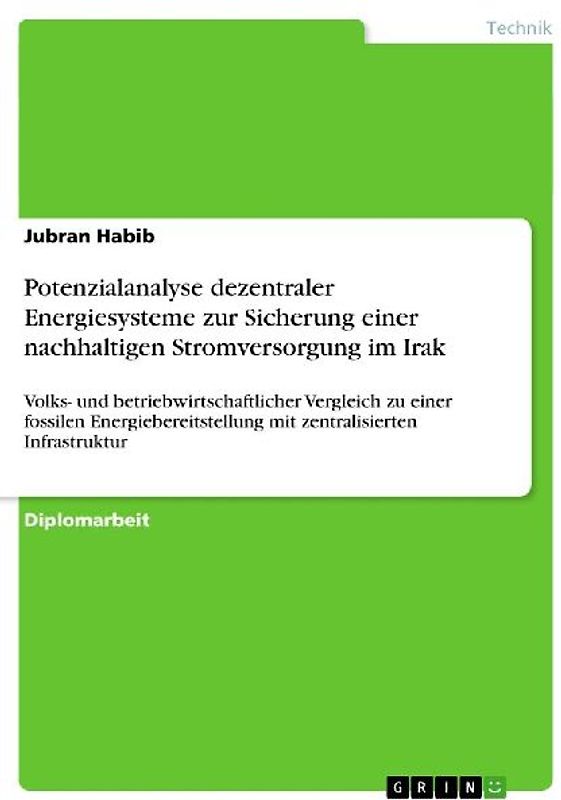 Technik

Jubran Habib

Potenzialanalyse dezentraler Energiesysteme zur Sicherung einer nachhaltigen Stromversorgung im Irak

Volks- und betriebwirtschaftlicher Vergleich zu einer fossilen Energiebereitstellung mit zentralisierten Infrastruktur

Diplomarbeit

GRIN